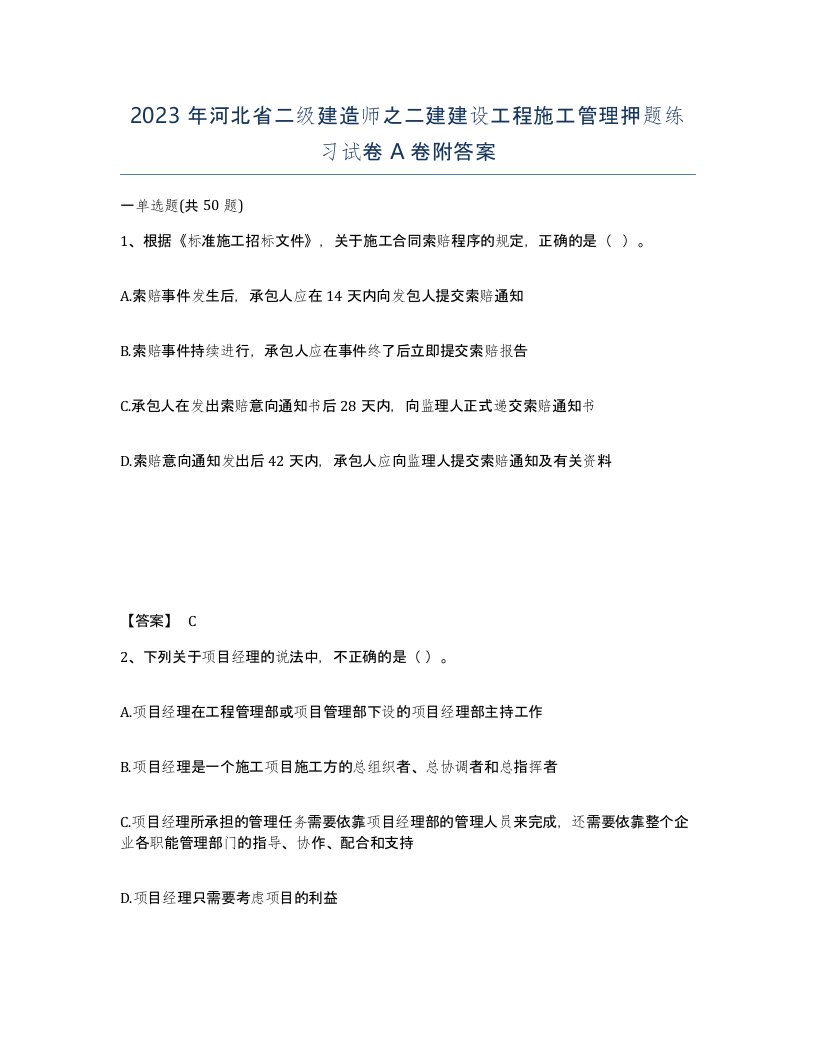 2023 年河北省二级建造师之二建建设工程施工管理押题练习试卷 A 卷附答案

一单选题(共 50 题)

1、根据《标准施工招标文件》，关于施工合同索赔程序的规定，正确的是（ ）。

A.索赔事件发生后，承包人应在 14 天内向发包人提交索赔通知

B.索赔事件持续进行，承包人应在事件终了后立即提交索赔报告

C.承包人在发出索赔意向通知书后 28 天内，向监理人正式递交索赔通知书

D.索赔意向通知发出后 42 天内，承包人应向监理人提交索赔通知及有关资料

【答案】 C

2、下列关于项目经理的说法中，不正确的是（ ）。

A.项目经理在工程管理部或项目管理部下设的项目经理部主持工作

B.项目经理是一个施工项目施工方的总组织者、总协调者和总指挥者

C.项目经理所承担的管理任务需要依靠项目经理部的管理人员来完成，还需要依靠整个企业各职能管理部门的指导、协作、配合和支持

D.项目经理只需要考虑项目的利益